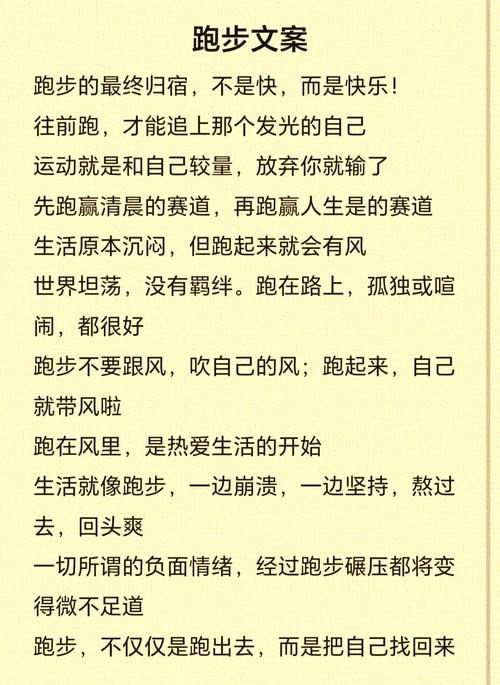 跑步文案

跑步的最终归宿，不是快，而是快乐！

往前跑，才能追上那个发光的自己

运动就是和自己较量，放弃你就输了

先跑赢清晨的赛道，再跑赢人生是的赛道

生活原本沉闷，但跑起来就会有风

世界坦荡，没有羁绊。跑在路上，孤独或喧闹，都很好

跑步不要跟风，吹自己的风；跑起来，自己就带风啦

跑在风里，是热爱生活的开始

生活就像跑步，一边崩溃，一边坚持，熬过去，回头爽

一切所谓的负面情绪，经过跑步碾压都将变得微不足道

跑步，不仅仅是跑出去，而是把自己找回来